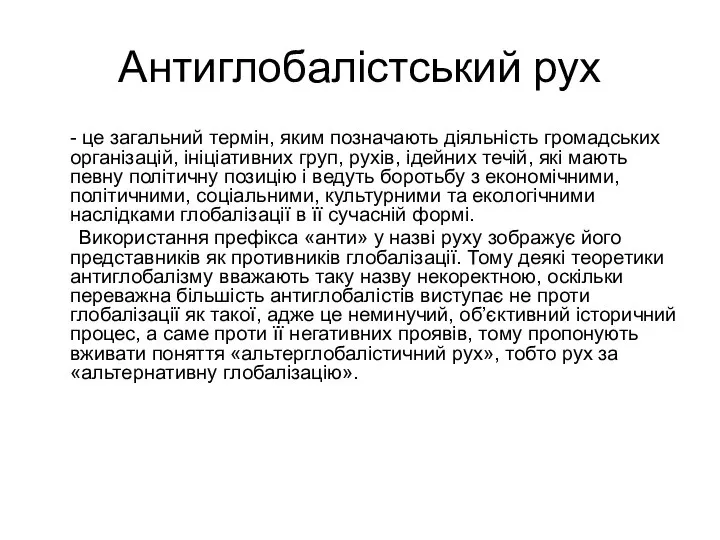 Антиглобалістський рух

- це загальний термін, яким позначають діяльність громадських організацій, ініціативних груп, рухів, ідейних течій, які мають певну політичну позицію і ведуть боротьбу з економічними, політичними, соціальними, культурними та екологічними наслідками глобалізації в її сучасній формі.

Використання префікса «анти» у назві руху зображує його представників як противників глобалізації. Тому деякі теоретики антиглобалізму вважають таку назву некоректною, оскільки переважна більшість антиглобалістів виступає не проти глобалізації як такої, адже це неминучий, об'єктивний історичний процес, а саме проти її негативних проявів, тому пропонують вживати поняття «альтерглобалістичний рух», тобто рух за «альтернативну глобалізацію».